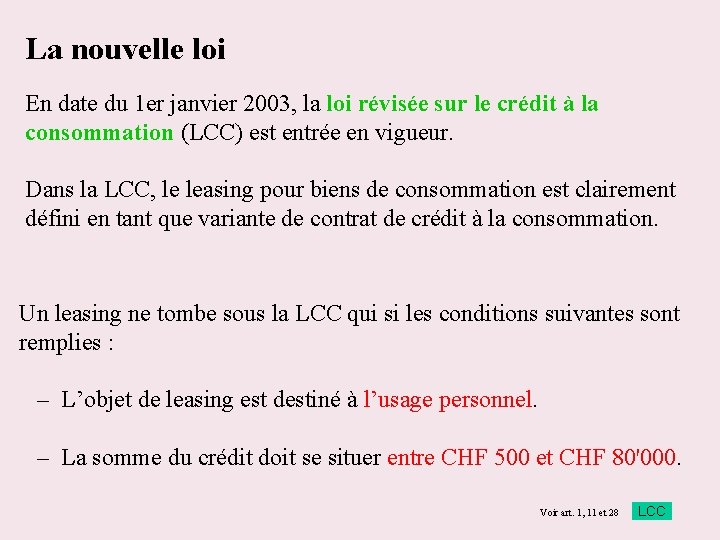 La nouvelle loi

En date du 1er janvier 2003, la loi révisée sur le crédit à la consommation (LCC) est entrée en vigueur.

Dans la LCC, le leasing pour biens de consommation est clairement défini en tant que variante de contrat de crédit à la consommation.

Un leasing ne tombe sous la LCC qui si les conditions suivantes sont remplies :

– L’objet de leasing est destiné à l’usage personnel.

– La somme du crédit doit se situer entre CHF 500 et CHF 80'000.

Voir art. 1, 11 et 28

LCC